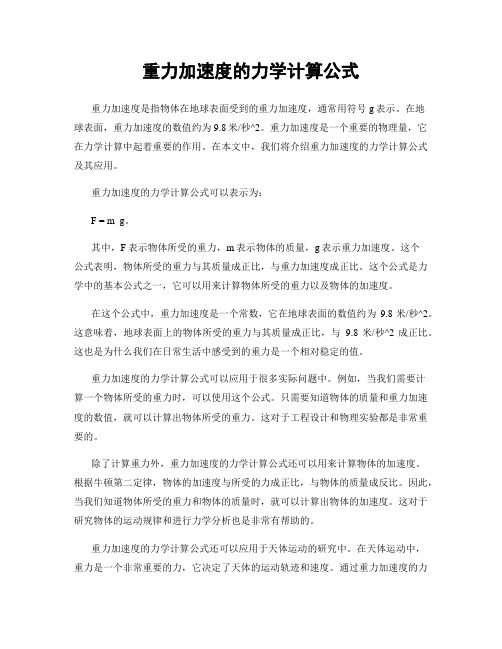 重力加速度的力学计算公式

重力加速度是指物体在地球表面受到的重力加速度，通常用符号 g 表示。在地球表面，重力加速度的数值约为 9.8 米/秒^2。重力加速度是一个重要的物理量，它在力学计算中起着重要的作用。在本文中，我们将介绍重力加速度的力学计算公式及其应用。

重力加速度的力学计算公式可以表示为：

F = m g。

其中，F 表示物体所受的重力，m 表示物体的质量，g 表示重力加速度。这个公式表明，物体所受的重力与其质量成正比，与重力加速度成正比。这个公式是力学中的基本公式之一，它可以用来计算物体所受的重力以及物体的加速度。

在这个公式中，重力加速度是一个常数，它在地球表面的数值约为 9.8 米/秒^2。这意味着，地球表面上的物体所受的重力与其质量成正比，与 9.8 米/秒^2 成正比。这也是为什么我们在日常生活中感受到的重力是一个相对稳定的值。

重力加速度的力学计算公式可以应用于很多实际问题中。例如，当我们需要计算一个物体所受的重力时，可以使用这个公式。只需要知道物体的质量和重力加速度的数值，就可以计算出物体所受的重力。这对于工程设计和物理实验都是非常重要的。

除了计算重力外，重力加速度的力学计算公式还可以用来计算物体的加速度。根据牛顿第二定律，物体的加速度与所受的力成正比，与物体的质量成反比。因此，当我们知道物体所受的重力和物体的质量时，就可以计算出物体的加速度。这对于研究物体的运动规律和进行力学分析也是非常有帮助的。

重力加速度的力学计算公式还可以应用于天体运动的研究中。在天体运动中，重力是一个非常重要的力，它决定了天体的运动轨迹和速度。通过重力加速度的力